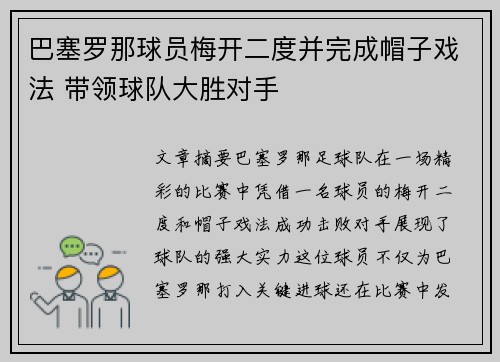 巴塞罗那球员梅开二度并完成帽子戏法 带领球队大胜对手

文章摘要巴塞罗那足球队在一场精彩的比赛中凭借一名球员的梅开二度和帽子戏法成功击败对手展现了球队的强大实力这位球员不仅为巴塞罗那打入关键进球还在比赛中发